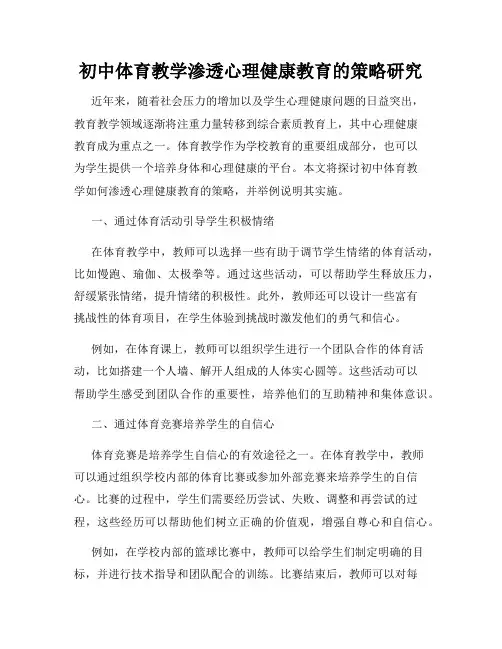 初中体育教学渗透心理健康教育的策略研究

近年来，随着社会压力的增加以及学生心理健康问题的日益突出，教育教学领域逐渐将注重力量转移到综合素质教育上，其中心理健康教育成为重点之一。体育教学作为学校教育的重要组成部分，也可以为学生提供一个培养身体和心理健康的平台。本文将探讨初中体育教学如何渗透心理健康教育的策略，并举例说明其实施。

一、通过体育活动引导学生积极情绪

在体育教学中，教师可以选择一些有助于调节学生情绪的体育活动，比如慢跑、瑜伽、太极拳等。通过这些活动，可以帮助学生释放压力，舒缓紧张情绪，提升情绪的积极性。此外，教师还可以设计一些富有挑战性的体育项目，在学生体验到挑战时激发他们的勇气和信心。

例如，在体育课上，教师可以组织学生进行一个团队合作的体育活动，比如搭建一个人墙、解开人组成的人体实心圆等。这些活动可以帮助学生感受到团队合作的重要性，培养他们的互助精神和集体意识。

二、通过体育竞赛培养学生的自信心

体育竞赛是培养学生自信心的有效途径之一。在体育教学中，教师可以通过组织学校内部的体育比赛或参加外部竞赛来培养学生的自信心。比赛的过程中，学生们需要经历尝试、失败、调整和再尝试的过程，这些经历可以帮助他们树立正确的价值观，增强自尊心和自信心。

例如，在学校内部的篮球比赛中，教师可以给学生们制定明确的目标，并进行技术指导和团队配合的训练。比赛结束后，教师可以对每